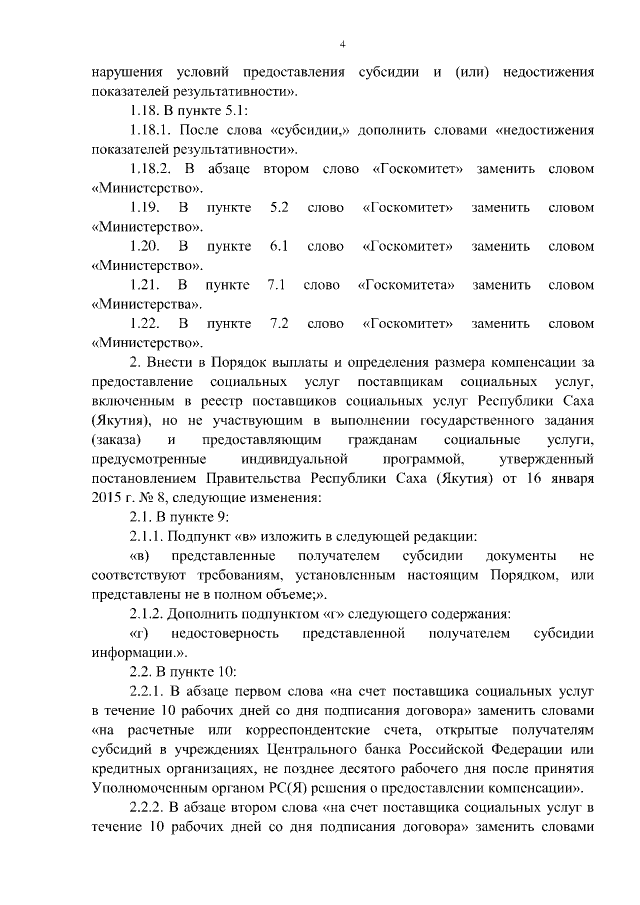 4

нарушения условий предоставления субсидии и (или) недостижения показателей результативности».

1.18. В пункте 5.1:

1.18.1. После слова «субсидии,» дополнить словами «недостижения показателей результативности».

1.18.2. В абзаце втором слово «Госкомитет» заменить словом «Министерство».

1.19. В пункте 5.2 слово «Госкомитет» заменить словом «Министерство».

1.20. В пункте 6.1 слово «Госкомитет» заменить словом «Министерство».

1.21. В пункте 7.1 слово «Госкомитета» заменить словом «Министерства».

1.22. В пункте 7.2 слово «Госкомитет» заменить словом «Министерство».

2. Внести в Порядок выплаты и определения размера компенсации за предоставление социальных услуг поставщикам социальных услуг, включенным в реестр поставщиков социальных услуг Республики Саха (Якутия), но не участвующим в выполнении государственного задания (заказа) и предоставляющим гражданам социальные услуги, предусмотренные индивидуальной программой, утвержденный постановлением Правительства Республики Саха (Якутия) от 16 января 2015 г. № 8, следующие изменения:

2.1. В пункте 9:

2.1.1. Подпункт «в» изложить в следующей редакции:

«в) представленные получателем субсидии документы не соответствуют требованиям, установленным настоящим Порядком, или представлены не в полном объеме;».

2.1.2. Дополнить подпунктом «г» следующего содержания:

«г) недостоверность представленной получателем субсидии информации.».

2.2. В пункте 10:

2.2.1. В абзаце первом слова «на счет поставщика социальных услуг в течение 10 рабочих дней со дня подписания договора» заменить словами «на расчетные или корреспондентские счета, открытые получателям субсидий в учреждениях Центрального банка Российской Федерации или кредитных организациях, не позднее десятого рабочего дня после принятия Уполномоченным органом РС(Я) решения о предоставлении компенсации».

2.2.2. В абзаце втором слова «на счет поставщика социальных услуг в течение 10 рабочих дней со дня подписания договора» заменить словами